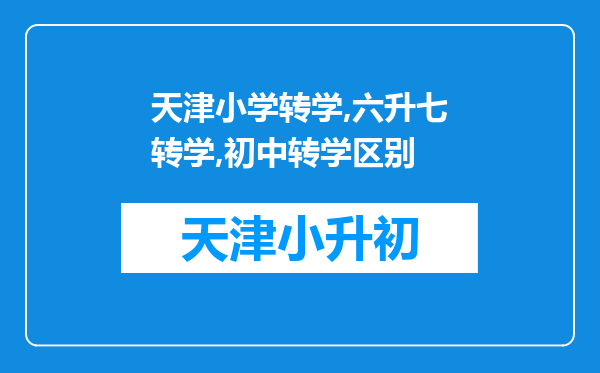 天津小学转学,六升七转学,初中转学区别

天津小升初